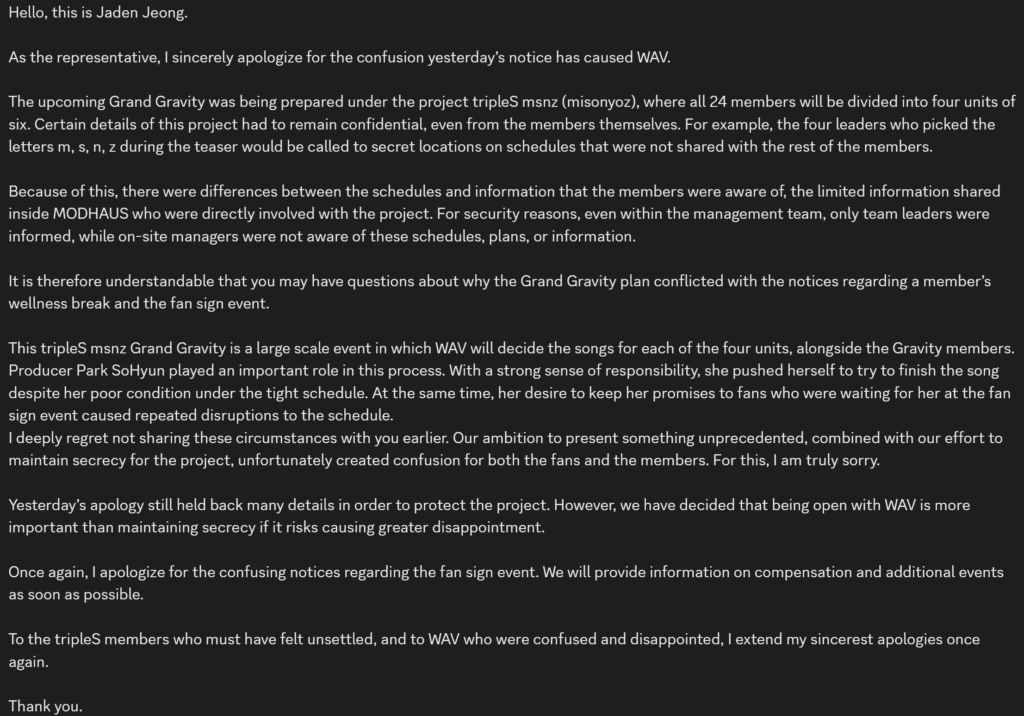 Hello, this is Jaden Jeong.

As the representative, I sincerely apologize for the confusion yesterday's notice has caused WAV.

The upcoming Grand Gravity was being prepared under the project tripleS msnz (misonyoz), where all 24 members will be divided into four units of six. Certain details of this project had to remain confidential, even from the members themselves. For example, the four leaders who picked the letters m, s, n, z during the teaser would be called to secret locations on schedules that were not shared with the rest of the members.

Because of this, there were differences between the schedules and information that the members were aware of, the limited information shared inside MODHAUS who were directly involved with the project. For security reasons, even within the management team, only team leaders were informed, while on-site managers were not aware of these schedules, plans, or information.

It is therefore understandable that you may have questions about why the Grand Gravity plan conflicted with the notices regarding a member's wellness break and the fan sign event.

This tripleS msnz Grand Gravity is a large scale event in which WAV will decide the songs for each of the four units, alongside the Gravity members. Producer Park SoHyun played an important role in this process. With a strong sense of responsibility, she pushed herself to try to finish the song despite her poor condition under the tight schedule. At the same time, her desire to keep her promises to fans who were waiting for her at the fan sign event caused repeated disruptions to the schedule.
I deeply regret not sharing these circumstances with you earlier. Our ambition to present something unprecedented, combined with our effort to maintain secrecy for the project, unfortunately created confusion for both the fans and the members. For this, I am truly sorry.

Yesterday's apology still held back many details in order to protect the project. However, we have decided that being open with WAV is more important than maintaining secrecy if it risks causing greater disappointment.

Once again, I apologize for the confusing notices regarding the fan sign event. We will provide information on compensation and additional events as soon as possible.

To the tripleS members who must have felt unsettled, and to WAV who were confused and disappointed, I extend my sincerest apologies once again.

Thank you.